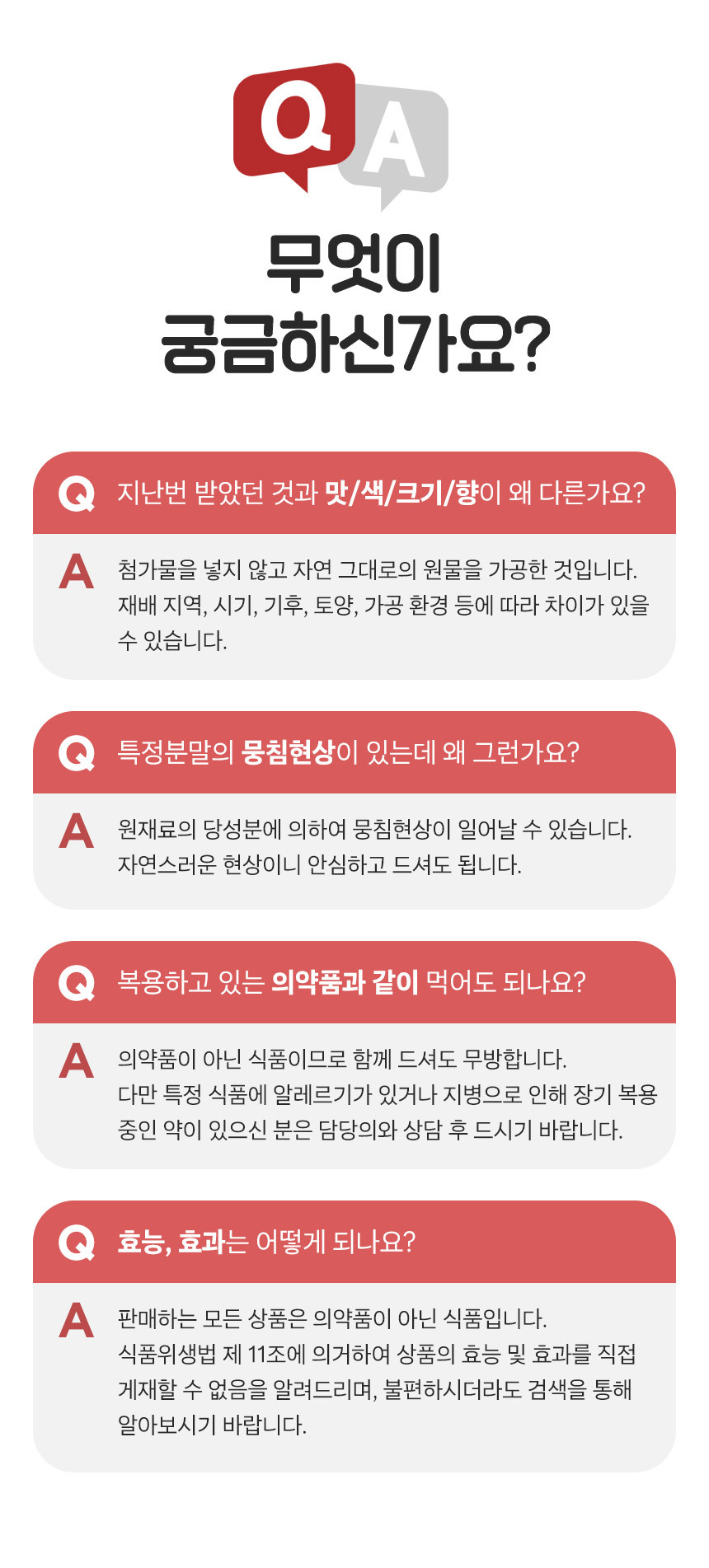 Q A

무엇이
궁금하신가요?

Q 지난번 받았던 것과 맛/색/크기/향이 왜 다른가요?

A 첨가물을 넣지 않고 자연 그대로의 원물을 가공한 것입니다. 재배 지역, 시기, 기후, 토양, 가공 환경 등에 따라 차이가 있을 수 있습니다.

Q 특정분말의 뭉침현상이 있는데 왜 그런가요?

A 원재료의 당성분에 의하여 뭉침현상이 일어날 수 있습니다. 자연스러운 현상이니 안심하고 드셔도 됩니다.

Q 복용하고 있는 의약품과 같이 먹어도 되나요?

A 의약품이 아닌 식품이므로 함께 드셔도 무방합니다. 다만 특정 식품에 알레르기가 있거나 지병으로 인해 장기 복용 중인 약이 있으신 분은 담당의와 상담 후 드시기 바랍니다.

Q 효능, 효과는 어떻게 되나요?

A 판매하는 모든 상품은 의약품이 아닌 식품입니다. 식품위생법 제 11조에 의거하여 상품의 효능 및 효과를 직접 게재할 수 없음을 알려드리며, 불편하시더라도 검색을 통해 알아보시기 바랍니다.